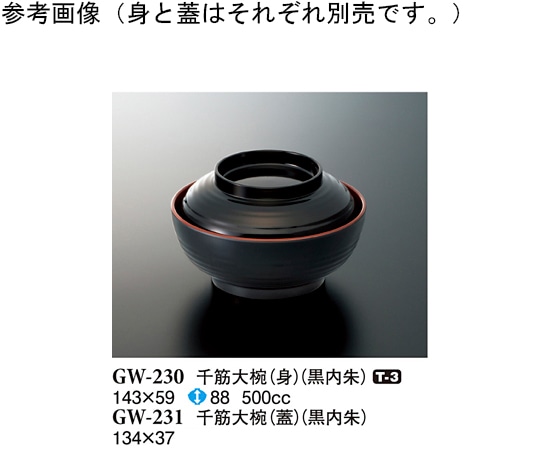 参考画像（身と蓋はそれぞれ別売です。）

GW-230 千筋大椀（身）（黒内朱） T-3
143×59 88 500cc
GW-231 千筋大椀（蓋）（黒内朱）
134×37